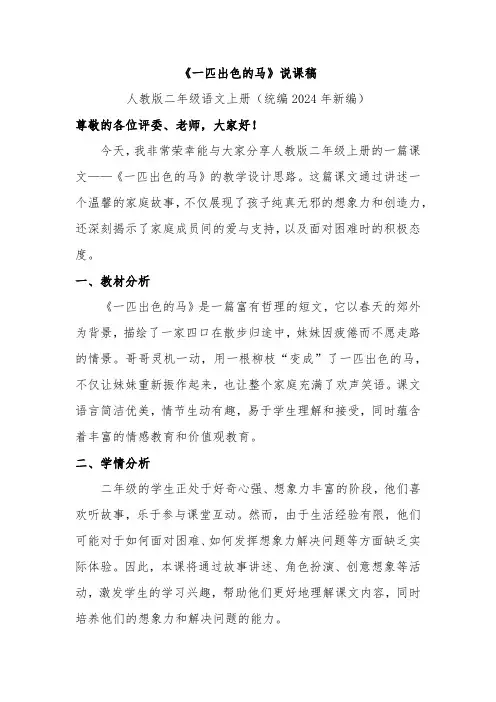 《一匹出色的马》说课稿

人教版二年级语文上册（统编2024年新编）

尊敬的各位评委、老师，大家好！

今天，我非常荣幸能与大家分享人教版二年级上册的一篇课文——《一匹出色的马》的教学设计思路。这篇课文通过讲述一个温馨的家庭故事，不仅展现了孩子纯真无邪的想象力和创造力，还深刻揭示了家庭成员间的爱与支持，以及面对困难时的积极态度。

一、教材分析

《一匹出色的马》是一篇富有哲理的短文，它以春天的郊外为背景，描绘了一家四口在散步归途中，妹妹因疲倦而不愿走路的情景。哥哥灵机一动，用一根柳枝“变成”了一匹出色的马，不仅让妹妹重新振作起来，也让整个家庭充满了欢声笑语。课文语言简洁优美，情节生动有趣，易于学生理解和接受，同时蕴含着丰富的情感教育和价值观教育。

二、学情分析

二年级的学生正处于好奇心强、想象力丰富的阶段，他们喜欢听故事，乐于参与课堂互动。然而，由于生活经验有限，他们可能对于如何面对困难、如何发挥想象力解决问题等方面缺乏实际体验。因此，本课将通过故事讲述、角色扮演、创意想象等活动，激发学生的学习兴趣，帮助他们更好地理解课文内容，同时培养他们的想象力和解决问题的能力。